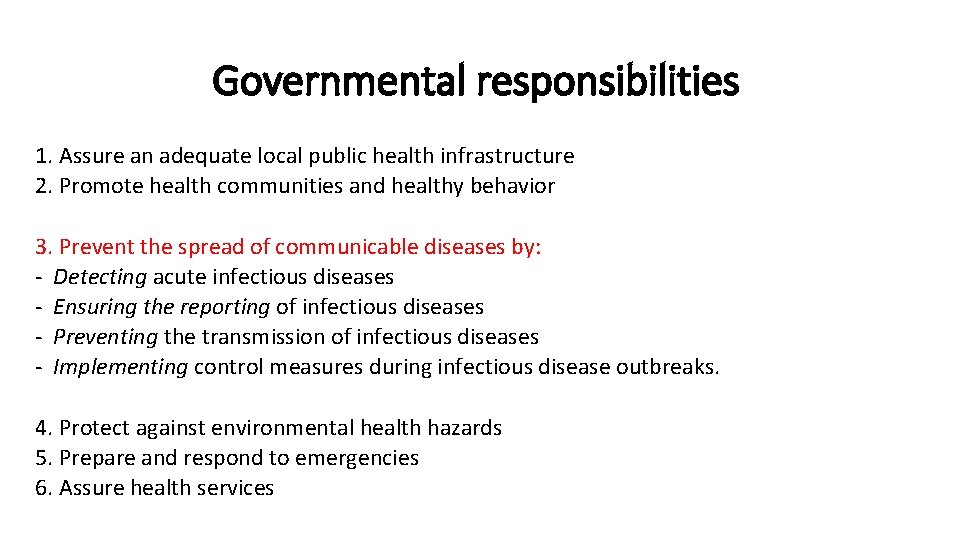 Governmental responsibilities

1. Assure an adequate local public health infrastructure
2. Promote health communities and healthy behavior

3. Prevent the spread of communicable diseases by:
- Detecting acute infectious diseases
- Ensuring the reporting of infectious diseases
- Preventing the transmission of infectious diseases
- Implementing control measures during infectious disease outbreaks.

4. Protect against environmental health hazards
5. Prepare and respond to emergencies
6. Assure health services